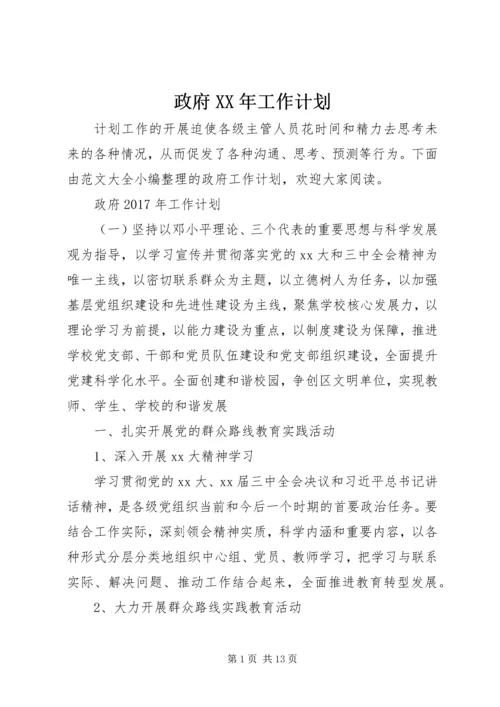 政府XX年工作计划

计划工作的开展迫使各级主管人员花时间和精力去思考未来的各种情况，从而促发了各种沟通、思考、预测等行为。下面由范文大全小编整理的政府工作计划，欢迎大家阅读。

政府2017年工作计划

（一）坚持以邓小平理论、三个代表的重要思想与科学发展观为指导，以学习宣传并贯彻落实党的xx大和三中全会精神为唯一主线，以密切联系群众为主题，以立德树人为任务，以加强基层党组织建设和先进性建设为主线，聚焦学校核心发展力，以理论学习为前提，以能力建设为重点，以制度建设为保障，推进学校党支部、干部和党员队伍建设和党支部组织建设，全面提升党建科学化水平。全面创建和谐校园，争创区文明单位，实现教师、学生、学校的和谐发展

一、扎实开展党的群众路线教育实践活动

1、深入开展xx大精神学习

学习贯彻党的xx大、xx届三中全会决议和习近平总书记讲话精神，是各级党组织当前和今后一个时期的首要政治任务。要结合工作实际，深刻领会精神实质，科学内涵和重要内容，以各种形式分层分类地组织中心组、党员、教师学习，把学习与联系实际、解决问题、推动工作结合起来，全面推进教育转型发展。

2、大力开展群众路线实践教育活动

第1页 共13页